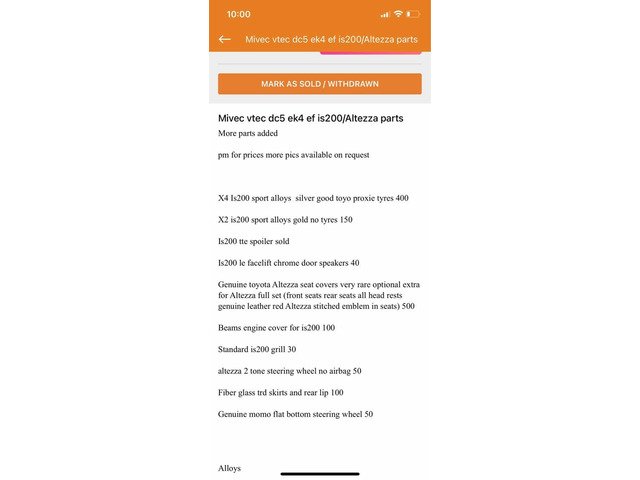 10:00

Mivec vtec dc5 ek4 ef is200/Altezza parts

MARK AS SOLD / WITHDRAWN

Mivec vtec dc5 ek4 ef is200/Altezza parts

More parts added

pm for prices more pics available on request

X4 Is200 sport alloys silver good toyo proxie tyres 400

X2 is200 sport alloys gold no tyres 150

Is200 tte spoiler sold

Is200 le facelift chrome door speakers 40

Genuine toyota Altezza seat covers very rare optional extra for Altezza full set (front seats rear seats all head rests genuine leather red Altezza stitched emblem in seats) 500

Beams engine cover for is200 100

Standard is200 grill 30

altezza 2 tone steering wheel no airbag 50

Fiber glass trd skirts and rear lip 100

Genuine momo flat bottom steering wheel 50

Alloys